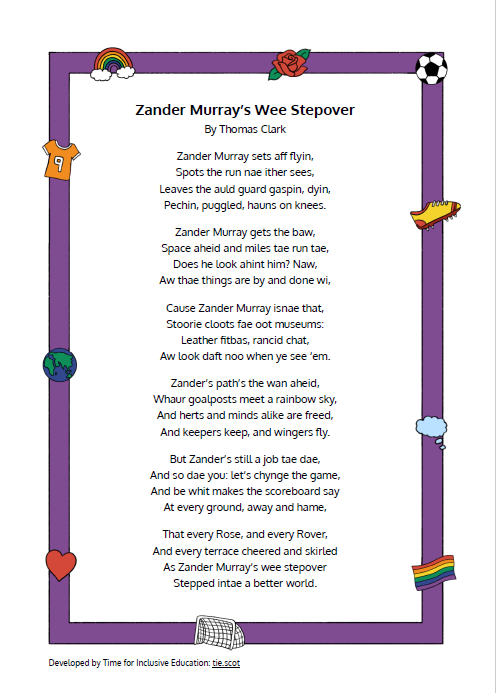 9

Zander Murray's Wee Stepover
By Thomas Clark

Zander Murray sets aff flyin,
Spots the run nae ither sees,
Leaves the auld guard gaspin, dyin,
Pechin, puggled, hauns on knees.

Zander Murray gets the baw,
Space aheid and miles tae run tae,
Does he look ahint him? Naw,
Aw thae things are by and done wi,

Cause Zander Murray isnae that,
Stoorie cloots fae oot museums:
Leather fitbas, rancid chat,
Aw look daft noo when ye see 'em.

Zander's path's the wan aheid,
Whaur goalposts meet a rainbow sky,
And herts and minds alike are freed,
And keepers keep, and wingers fly.

But Zander's still a job tae dae,
And so dae you: let's chynge the game,
And be whit makes the scoreboard say
At every ground, away and hame,

That every Rose, and every Rover,
And every terrace cheered and skirled
As Zander Murray's wee stepover
Stepped intae a better world.

Developed by Time for Inclusive Education: tie.scot